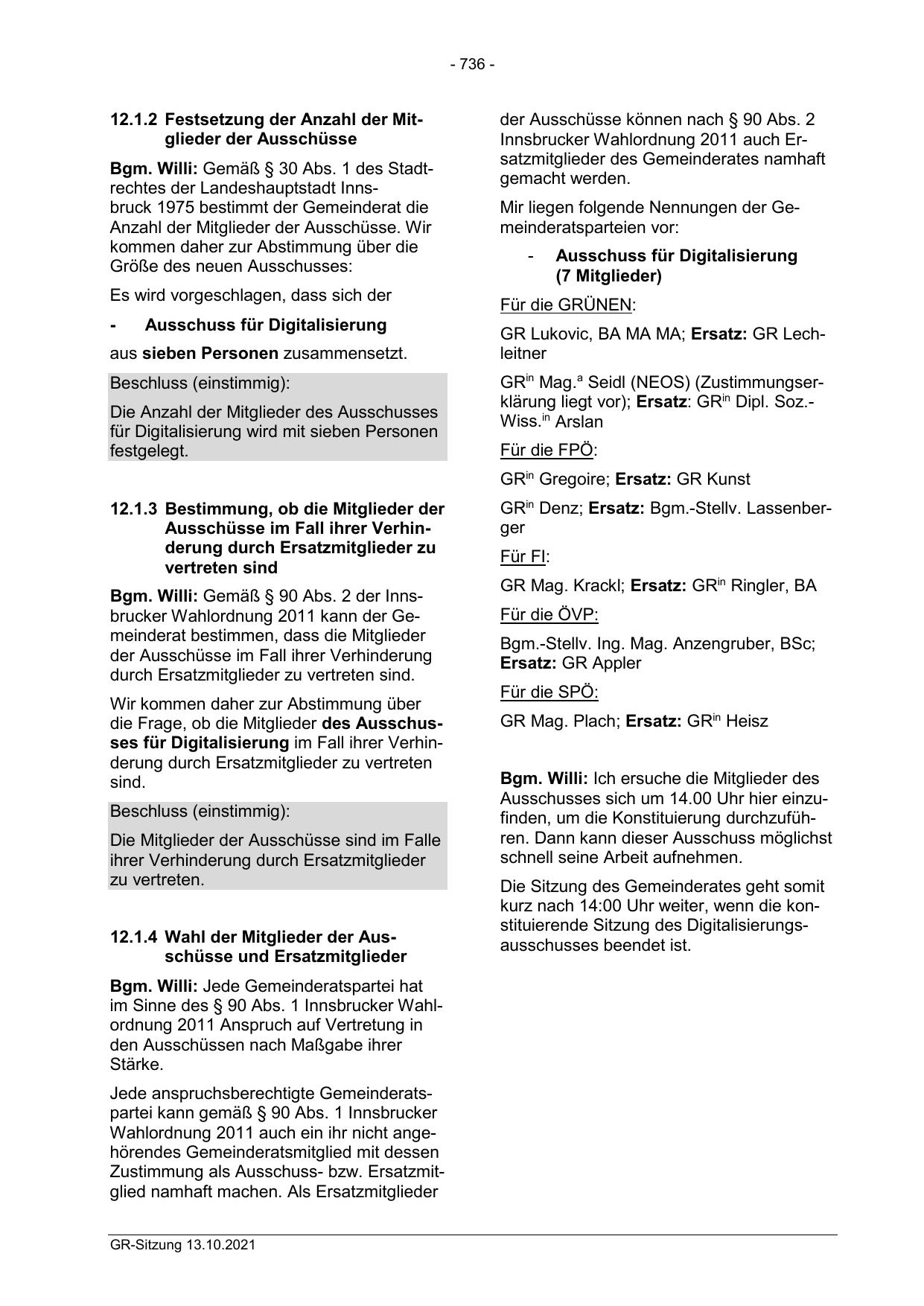 - 736 -

12.1.2 Festsetzung der Anzahl der Mitglieder der Ausschüsse

Bgm. Willi: Gemäß § 30 Abs. 1 des Stadtrechtes der Landeshauptstadt Innsbruck 1975 bestimmt der Gemeinderat die Anzahl der Mitglieder der Ausschüsse. Wir kommen daher zur Abstimmung über die Größe des neuen Ausschusses:

Es wird vorgeschlagen, dass sich der

- Ausschuss für Digitalisierung

aus sieben Personen zusammensetzt.

Beschluss (einstimmig):

Die Anzahl der Mitglieder des Ausschusses für Digitalisierung wird mit sieben Personen festgelegt.

12.1.3 Bestimmung, ob die Mitglieder der Ausschüsse im Fall ihrer Verhinderung durch Ersatzmitglieder zu vertreten sind

Bgm. Willi: Gemäß § 90 Abs. 2 der Innsbrucker Wahlordnung 2011 kann der Gemeinderat bestimmen, dass die Mitglieder der Ausschüsse im Fall ihrer Verhinderung durch Ersatzmitglieder zu vertreten sind.

Wir kommen daher zur Abstimmung über die Frage, ob die Mitglieder des Ausschusses für Digitalisierung im Fall ihrer Verhinderung durch Ersatzmitglieder zu vertreten sind.

Beschluss (einstimmig):

Die Mitglieder der Ausschüsse sind im Falle ihrer Verhinderung durch Ersatzmitglieder zu vertreten.

12.1.4 Wahl der Mitglieder der Ausschüsse und Ersatzmitglieder

Bgm. Willi: Jede Gemeinderatspartei hat im Sinne des § 90 Abs. 1 Innsbrucker Wahlordnung 2011 Anspruch auf Vertretung in den Ausschüssen nach Maßgabe ihrer Stärke.

Jede anspruchsberechtigte Gemeinderatspartei kann gemäß § 90 Abs. 1 Innsbrucker Wahlordnung 2011 auch ein ihr nicht angehörendes Gemeinderatsmitglied mit dessen Zustimmung als Ausschuss- bzw. Ersatzmitglied namhaft machen. Als Ersatzmitglieder der Ausschüsse können nach § 90 Abs. 2 Innsbrucker Wahlordnung 2011 auch Ersatzmitglieder des Gemeinderates namhaft gemacht werden.

Mir liegen folgende Nennungen der Gemeinderatsparteien vor:

- Ausschuss für Digitalisierung (7 Mitglieder)

Für die GRÜNEN:

GR Lukovic, BA MA MA; Ersatz: GR Lechleitner

GR$^{in}$ Mag.$^{a}$ Seidl (NEOS) (Zustimmungserklärung liegt vor); Ersatz: GR$^{in}$ Dipl. Soz.-Wiss.$^{in}$ Arslan

Für die FPÖ:

GR$^{in}$ Gregoire; Ersatz: GR Kunst

GR$^{in}$ Denz; Ersatz: Bgm.-Stellv. Lassenberger

Für FI:

GR Mag. Krackl; Ersatz: GR$^{in}$ Ringler, BA

Für die ÖVP:

Bgm.-Stellv. Ing. Mag. Anzengruber, BSc; Ersatz: GR Appler

Für die SPÖ:

GR Mag. Plach; Ersatz: GR$^{in}$ Heisz

Bgm. Willi: Ich ersuche die Mitglieder des Ausschusses sich um 14.00 Uhr hier einzufinden, um die Konstituierung durchzuführen. Dann kann dieser Ausschuss möglichst schnell seine Arbeit aufnehmen.

Die Sitzung des Gemeinderates geht somit kurz nach 14:00 Uhr weiter, wenn die konstituierende Sitzung des Digitalisierungsausschusses beendet ist.

GR-Sitzung 13.10.2021